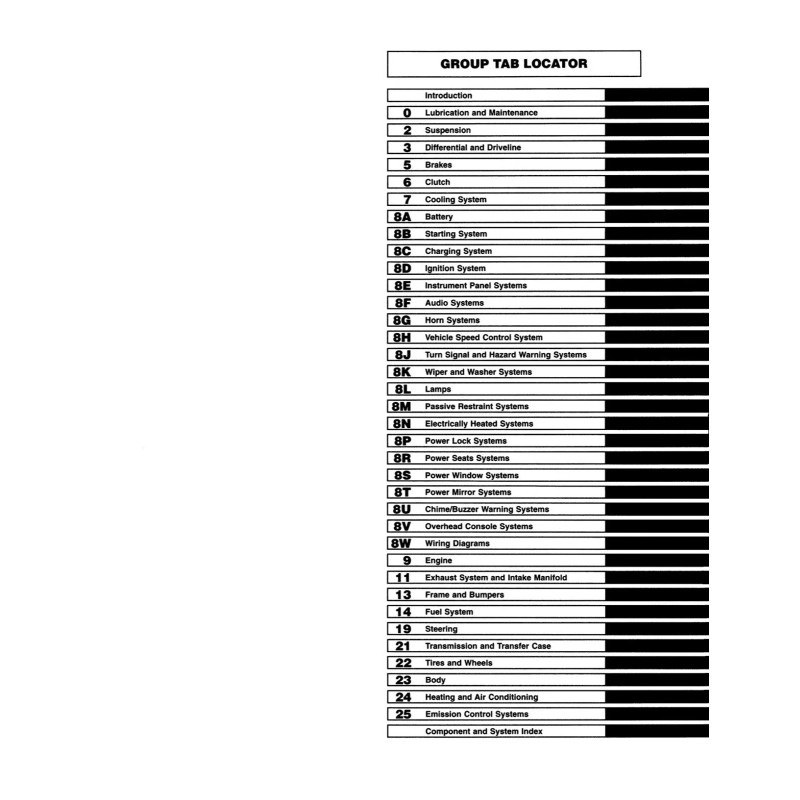 GROUP TAB LOCATOR

| | |
|---|---|
| | Introduction |
| 0 | Lubrication and Maintenance |
| 2 | Suspension |
| 3 | Differential and Driveline |
| 5 | Brakes |
| 6 | Clutch |
| 7 | Cooling System |
| 8A | Battery |
| 8B | Starting System |
| 8C | Charging System |
| 8D | Ignition System |
| 8E | Instrument Panel Systems |
| 8F | Audio Systems |
| 8G | Horn Systems |
| 8H | Vehicle Speed Control System |
| 8J | Turn Signal and Hazard Warning Systems |
| 8K | Wiper and Washer Systems |
| 8L | Lamps |
| 8M | Passive Restraint Systems |
| 8N | Electrically Heated Systems |
| 8P | Power Lock Systems |
| 8R | Power Seats Systems |
| 8S | Power Window Systems |
| 8T | Power Mirror Systems |
| 8U | Chime/Buzzer Warning Systems |
| 8V | Overhead Console Systems |
| 8W | Wiring Diagrams |
| 9 | Engine |
| 11 | Exhaust System and Intake Manifold |
| 13 | Frame and Bumpers |
| 14 | Fuel System |
| 19 | Steering |
| 21 | Transmission and Transfer Case |
| 22 | Tires and Wheels |
| 23 | Body |
| 24 | Heating and Air Conditioning |
| 25 | Emission Control Systems |
| | Component and System Index |